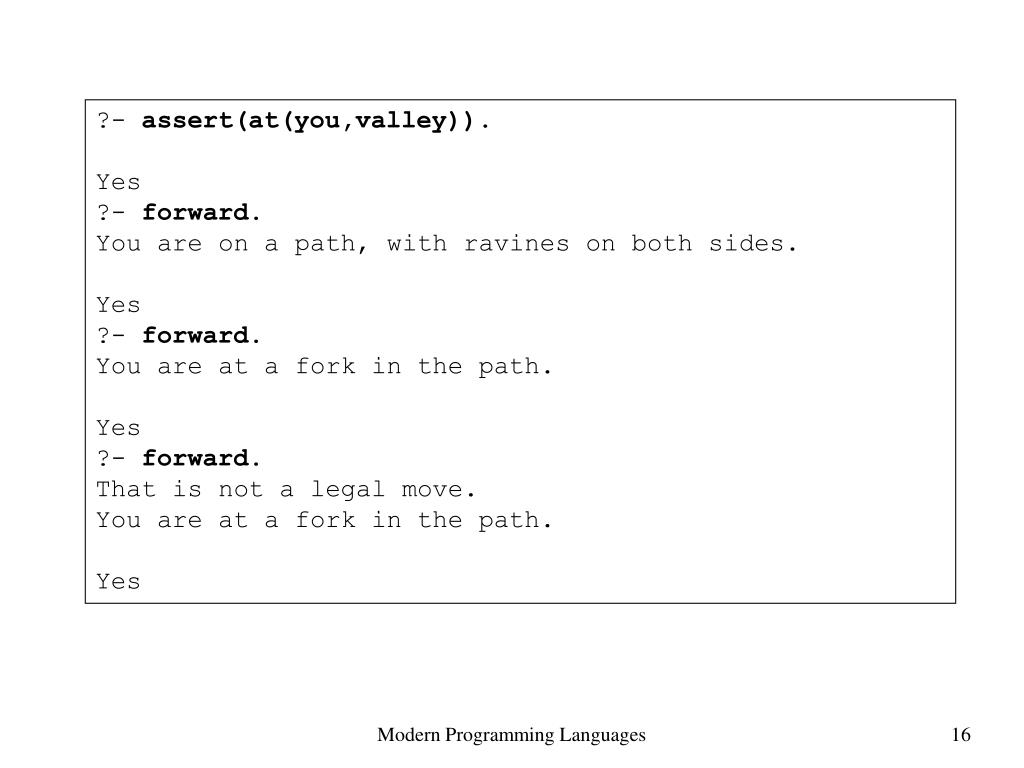 ?- assert(at(you,valley)).

Yes
?- forward.
You are on a path, with ravines on both sides.

Yes
?- forward.
You are at a fork in the path.

Yes
?- forward.
That is not a legal move.
You are at a fork in the path.

Yes

Modern Programming Languages

16